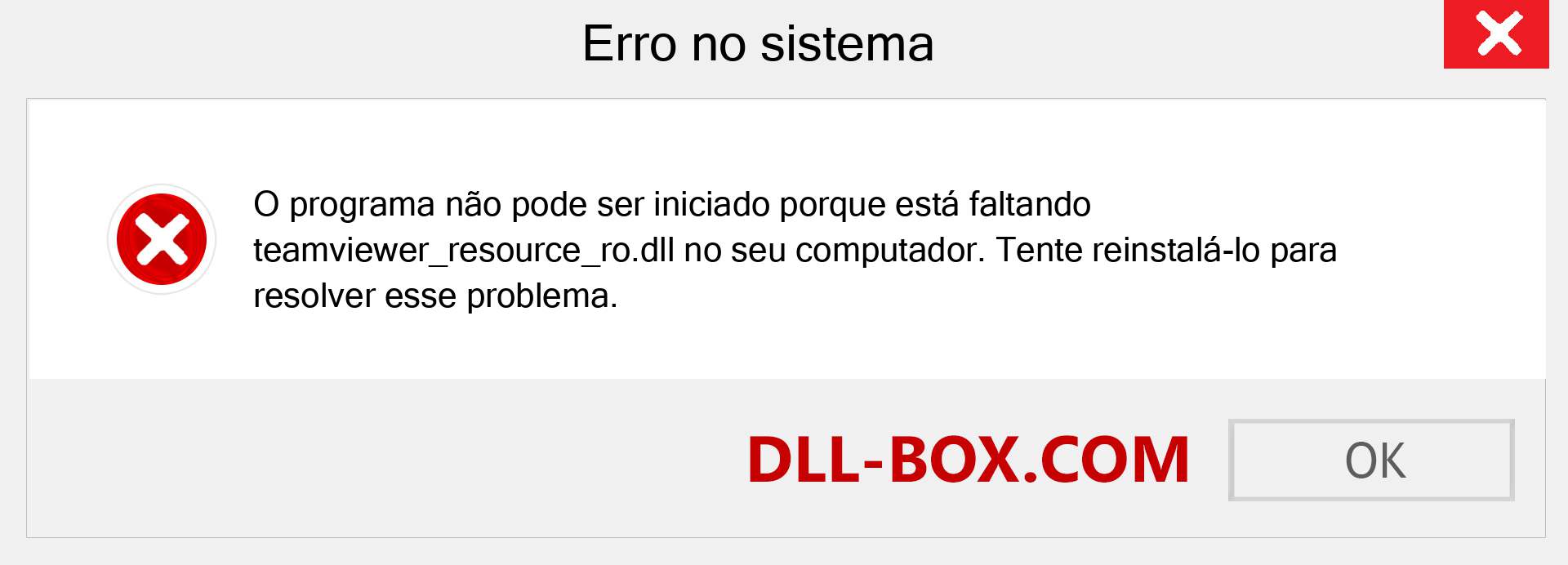 Erro no sistema

O programa não pode ser iniciado porque está faltando teamviewer_resource_ro.dll no seu computador. Tente reinstalá-lo para resolver esse problema.

DLL-BOX.COM

OK